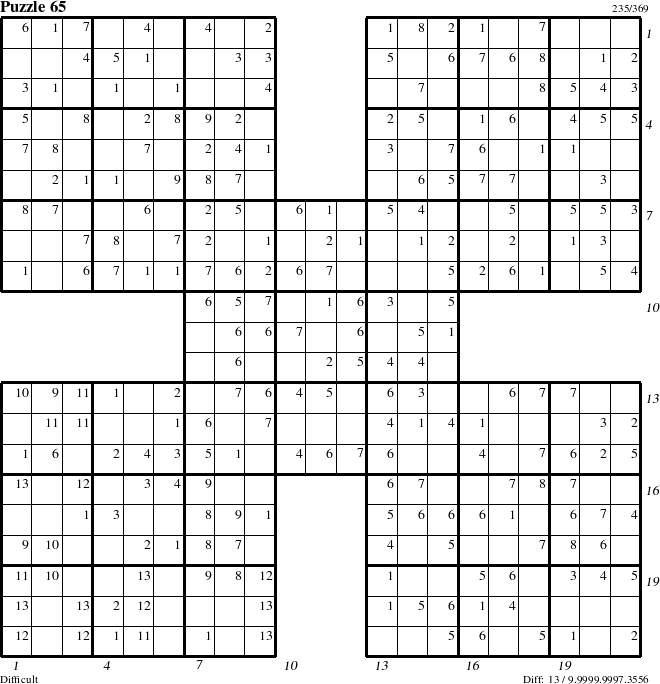 Puzzle 65

235/369

| 6 | 1 | 7 | | 4 | | 4 | | 2 | | | | 1 | 8 | 2 | 1 | | 7 | | | |
|---|---|---|---|---|---|---|---|---|---|---|---|---|---|---|---|---|---|---|---|---|
| | | 4 | 5 | 1 | | | 3 | 3 | | | | 5 | | 6 | 7 | 6 | 8 | | 1 | 2 |
| 3 | 1 | | 1 | | 1 | | | 4 | | | | | 7 | | | | 8 | 5 | 4 | 3 |
| 5 | | 8 | | 2 | 8 | 9 | 2 | | | | | 2 | 5 | | 1 | 6 | | 4 | 5 | 5 |
| 7 | 8 | | | 7 | | 2 | 4 | 1 | | | | 3 | | 7 | 6 | | 1 | 1 | | |
| | 2 | 1 | 1 | | 9 | 8 | 7 | | | | | | 6 | 5 | 7 | 7 | | | 3 | |
| 8 | 7 | | | 6 | | 2 | 5 | | 6 | 1 | | 5 | 4 | | | 5 | | 5 | 5 | 3 |
| | | 7 | 8 | | 7 | 2 | | 1 | | 2 | 1 | | 1 | 2 | | 2 | | 1 | 3 | |
| 1 | | 6 | 7 | 1 | 1 | 7 | 6 | 2 | 6 | 7 | | | | 5 | 2 | 6 | 1 | | 5 | 4 |
| | | | | | | 6 | 5 | 7 | | 1 | 6 | 3 | | 5 | | | | | | |
| | | | | | | | 6 | 6 | 7 | | 6 | | 5 | 1 | | | | | | |
| | | | | | | | 6 | | | 2 | 5 | 4 | 4 | | | | | | | |
| 10 | 9 | 11 | 1 | | 2 | | 7 | 6 | 4 | 5 | | 6 | 3 | | | 6 | 7 | 7 | | |
| | 11 | 11 | | | 1 | 6 | | 7 | | | | 4 | 1 | 4 | 1 | | | | 3 | 2 |
| 1 | 6 | | 2 | 4 | 3 | 5 | 1 | | 4 | 6 | 7 | 6 | | | 4 | | 7 | 6 | 2 | 5 |
| 13 | | 12 | | 3 | 4 | 9 | | | | | | 6 | 7 | | | 7 | 8 | 7 | | |
| | | 1 | 3 | | | 8 | 9 | 1 | | | | 5 | 6 | 6 | 6 | 1 | | 6 | 7 | 4 |
| 9 | 10 | | | 2 | 1 | 8 | 7 | | | | | 4 | | 5 | | | 7 | 8 | 6 | |
| 11 | 10 | | | 13 | | 9 | 8 | 12 | | | | 1 | | | 5 | 6 | | 3 | 4 | 5 |
| 13 | | 13 | 2 | 12 | | | | 13 | | | | 1 | 5 | 6 | 1 | 4 | | | | |
| 12 | | 12 | 1 | 11 | | 1 | | 13 | | | | | | 5 | 6 | | 5 | 1 | | 2 |

1 4 7 10 13 16 19

1 4 7 10 13 16 19

Difficult

Diff: 13 / 9.9999.9997.3556